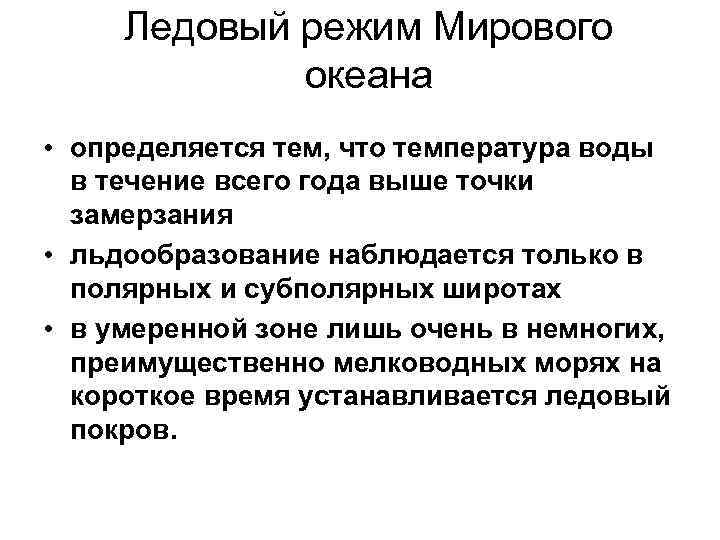 Ледовый режим Мирового океана

• определяется тем, что температура воды в течение всего года выше точки замерзания
• льдообразование наблюдается только в полярных и субполярных широтах
• в умеренной зоне лишь очень в немногих, преимущественно мелководных морях на короткое время устанавливается ледовый покров.